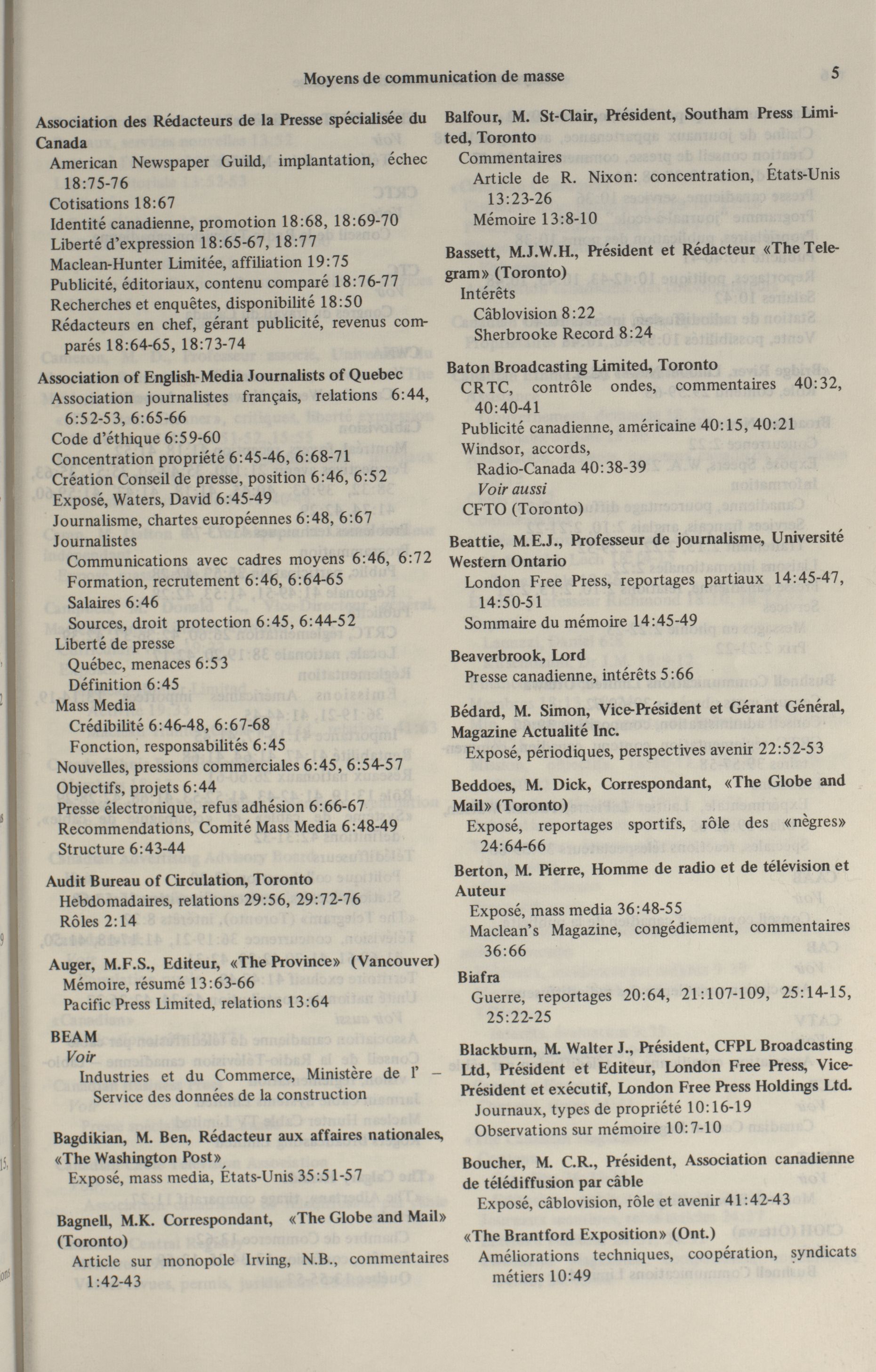 Moyens de communication de masse 5

Association des Rédacteurs de la Presse spécialisée du Canada
American Newspaper Guild, implantation, échec 18:75-76
Cotisations 18:67
Identité canadienne, promotion 18:68, 18:69-70
Liberté d'expression 18:65-67, 18:77
Maclean-Hunter Limitée, affiliation 19:75
Publicité, éditoriaux, contenu comparé 18:76-77
Recherches et enquêtes, disponibilité 18:50
Rédacteurs en chef, gérant publicité, revenus comparés 18:64-65, 18:73-74

Association of English-Media Journalists of Quebec
Association journalistes français, relations 6:44, 6:52-53, 6:65-66
Code d'éthique 6:59-60
Concentration propriété 6:45-46, 6:68-71
Création Conseil de presse, position 6:46, 6:52
Exposé, Waters, David 6:45-49
Journalisme, chartes européennes 6:48, 6:67
Journalistes
Communications avec cadres moyens 6:46, 6:72
Formation, recrutement 6:46, 6:64-65
Salaires 6:46
Sources, droit protection 6:45, 6:44-52
Liberté de presse
Québec, menaces 6:53
Définition 6:45
Mass Media
Crédibilité 6:46-48, 6:67-68
Fonction, responsabilités 6:45
Nouvelles, pressions commerciales 6:45, 6:54-57
Objectifs, projets 6:44
Presse électronique, refus adhésion 6:66-67
Recommendations, Comité Mass Media 6:48-49
Structure 6:43-44

Audit Bureau of Circulation, Toronto
Hebdomadaires, relations 29:56, 29:72-76
Rôles 2:14

Auger, M.F.S., Editeur, «The Province» (Vancouver)
Mémoire, résumé 13:63-66
Pacific Press Limited, relations 13:64

BEAM
Voir
Industries et du Commerce, Ministère de l' – Service des données de la construction

Bagdikian, M. Ben, Rédacteur aux affaires nationales, «The Washington Post»
Exposé, mass media, États-Unis 35:51-57

Bagnell, M.K. Correspondant, «The Globe and Mail» (Toronto)
Article sur monopole Irving, N.B., commentaires 1:42-43

Balfour, M. St-Clair, Président, Southam Press Limited, Toronto
Commentaires
Article de R. Nixon: concentration, États-Unis 13:23-26
Mémoire 13:8-10

Bassett, M.J.W.H., Président et Rédacteur «The Telegram» (Toronto)
Intérêts
Câblovision 8:22
Sherbrooke Record 8:24

Baton Broadcasting Limited, Toronto
CRTC, contrôle ondes, commentaires 40:32, 40:40-41
Publicité canadienne, américaine 40:15, 40:21
Windsor, accords,
Radio-Canada 40:38-39
Voir aussi
CFTO (Toronto)

Beattie, M.E.J., Professeur de journalisme, Université Western Ontario
London Free Press, reportages partiaux 14:45-47, 14:50-51
Sommaire du mémoire 14:45-49

Beaverbrook, Lord
Presse canadienne, intérêts 5:66

Bédard, M. Simon, Vice-Président et Gérant Général, Magazine Actualité Inc.
Exposé, périodiques, perspectives avenir 22:52-53

Beddoes, M. Dick, Correspondant, «The Globe and Mail» (Toronto)
Exposé, reportages sportifs, rôle des «nègres» 24:64-66

Berton, M. Pierre, Homme de radio et de télévision et Auteur
Exposé, mass media 36:48-55
Maclean's Magazine, congédiement, commentaires 36:66

Biafra
Guerre, reportages 20:64, 21:107-109, 25:14-15, 25:22-25

Blackburn, M. Walter J., Président, CFPL Broadcasting Ltd, Président et Editeur, London Free Press, Vice-Président et exécutif, London Free Press Holdings Ltd.
Journaux, types de propriété 10:16-19
Observations sur mémoire 10:7-10

Boucher, M. C.R., Président, Association canadienne de télédiffusion par câble
Exposé, câblovision, rôle et avenir 41:42-43

«The Brantford Exposition» (Ont.)
Améliorations techniques, coopération, syndicats métiers 10:49